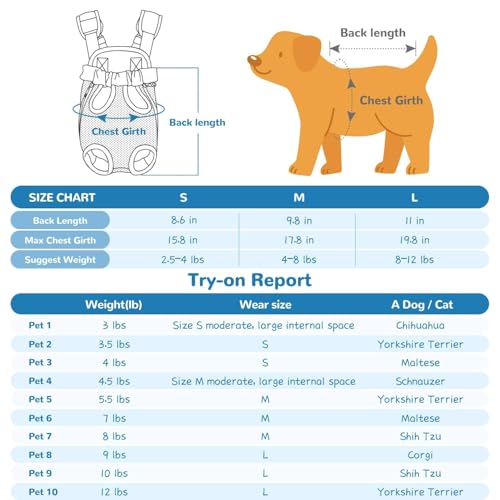 Chest Girth

Back length

Back length

Chest Girth

| SIZE CHART | S | M | L |
|---|---|---|---|
| Back Length | 8.6 in | 9.8 in | 11 in |
| Max Chest Girth | 15.8 in | 17.8 in | 19.8 in |
| Suggest Weight | 2.5-4 lbs | 4-8 lbs | 8-12 lbs |

Try-on Report

| | Weight(lb) | Wear size | A Dog / Cat |
|---|---|---|---|
| Pet 1 | 3 lbs | Size S moderate, large internal space | Chihuahua |
| Pet 2 | 3.5 lbs | S | Yorkshire Terrier |
| Pet 3 | 4 lbs | S | Maltese |
| Pet 4 | 4.5 lbs | Size M moderate, large internal space | Schnauzer |
| Pet 5 | 5.5 lbs | M | Yorkshire Terrier |
| Pet 6 | 7 lbs | M | Maltese |
| Pet 7 | 8 lbs | M | Shih Tzu |
| Pet 8 | 9 lbs | L | Corgi |
| Pet 9 | 10 lbs | L | Shih Tzu |
| Pet 10 | 12 lbs | L | Yorkshire Terrier |